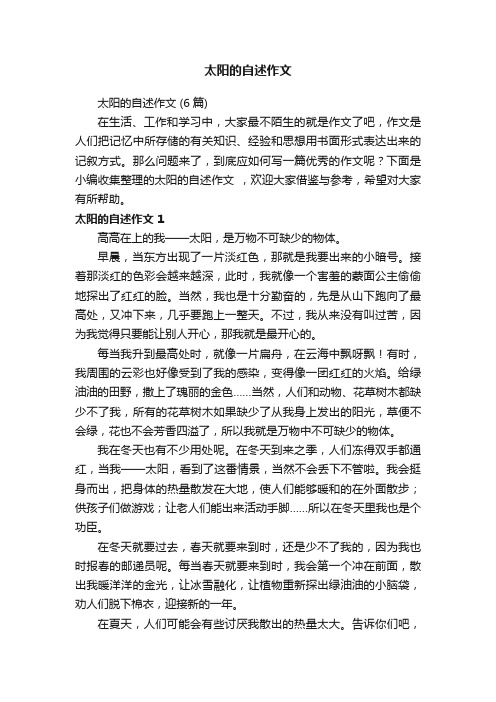 太阳的自述作文

太阳的自述作文 (6 篇)

在生活、工作和学习中，大家最不陌生的就是作文了吧，作文是人们把记忆中所存储的有关知识、经验和思想用书面形式表达出来的记叙方式。那么问题来了，到底应如何写一篇优秀的作文呢？下面是小编收集整理的太阳的自述作文 ，欢迎大家借鉴与参考，希望对大家有所帮助。

太阳的自述作文 1

高高在上的我——太阳，是万物不可缺少的物体。

早晨，当东方出现了一片淡红色，那就是我要出来的小暗号。接着那淡红的色彩会越来越深，此时，我就像一个害羞的蒙面公主偷偷地探出了红红的脸。当然，我也是十分勤奋的，先是从山下跑向了最高处，又冲下来，几乎要跑上一整天。不过，我从来没有叫过苦，因为我觉得只要能让别人开心，那我就是最开心的。

每当我升到最高处时，就像一片扁舟，在云海中飘呀飘！有时，我周围的云彩也好像受到了我的感染，变得像一团红红的火焰。给绿油油的田野，撒上了瑰丽的金色……当然，人们和动物、花草树木都缺少不了我，所有的花草树木如果缺少了从我身上发出的阳光，草便不会绿，花也不会芳香四溢了，所以我就是万物中不可缺少的物体。

我在冬天也有不少用处呢。在冬天到来之季，人们冻得双手都通红，当我——太阳，看到了这番情景，当然不会丢下不管啦。我会挺身而出，把身体的热量散发在大地，使人们能够暖和的在外面散步；供孩子们做游戏；让老人们能出来活动手脚……所以在冬天里我也是个功臣。

在冬天就要过去，春天就要来到时，还是少不了我的，因为我也时报春的邮递员呢。每当春天就要来到时，我会第一个冲在前面，散出我暖洋洋的金光，让冰雪融化，让植物重新探出绿油油的小脑袋，劝人们脱下棉衣，迎接新的一年。

在夏天，人们可能会有些讨厌我散出的热量太大。告诉你们吧，